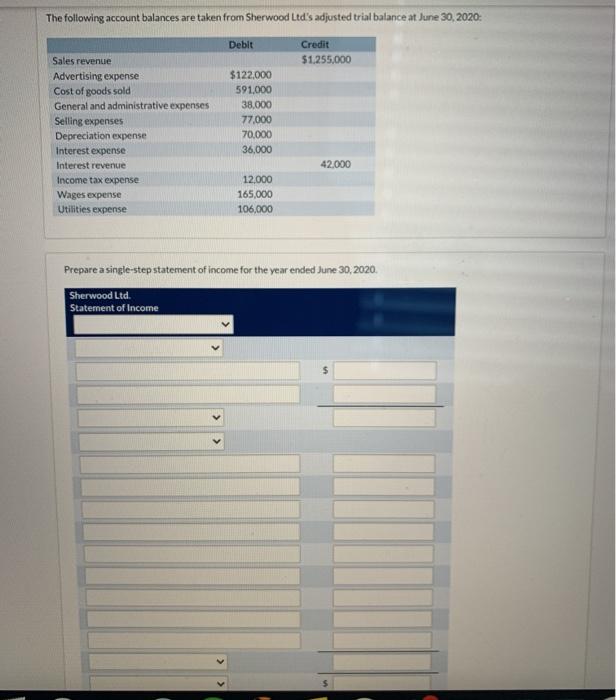 The following account balances are taken from Sherwood Ltd.'s adjusted trial balance at June 30, 2020:

| | Debit | Credit |
|---|---|---|
| Sales revenue | | $1,255,000 |
| Advertising expense | $122,000 | |
| Cost of goods sold | 591,000 | |
| General and administrative expenses | 38,000 | |
| Selling expenses | 77,000 | |
| Depreciation expense | 70,000 | |
| Interest expense | 36,000 | |
| Interest revenue | | 42,000 |
| Income tax expense | 12,000 | |
| Wages expense | 165,000 | |
| Utilities expense | 106,000 | |

Prepare a single-step statement of income for the year ended June 30, 2020.

Sherwood Ltd.
Statement of Income

$

$